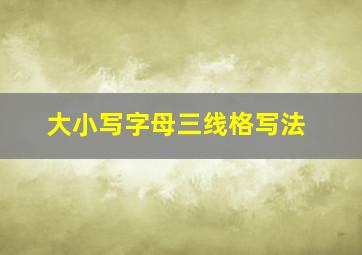 大小写字母三线格写法